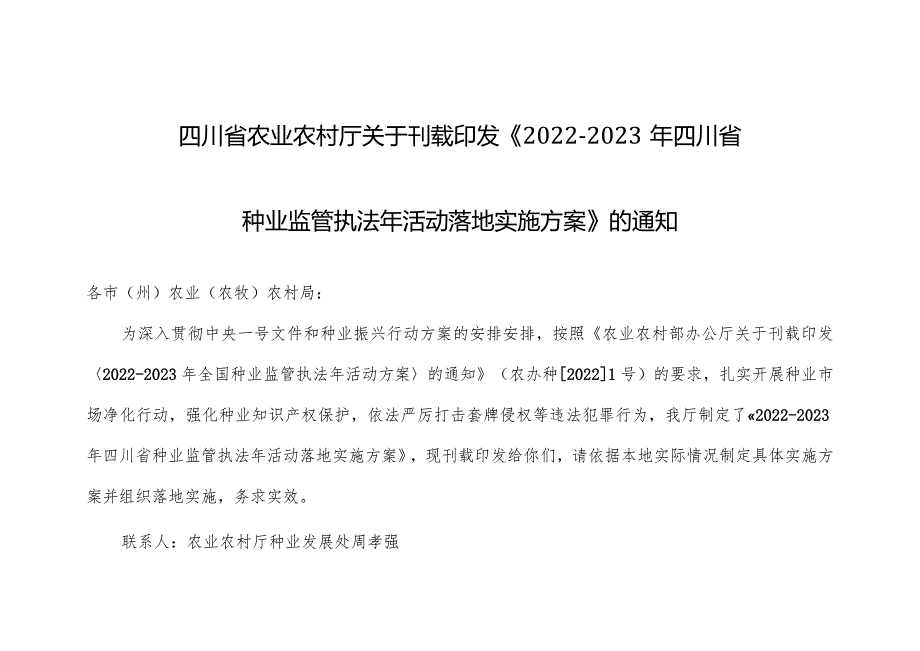 四川省农业农村厅关于刊载印发《2022-2023 年四川省种业监管执法年活动落地实施方案》的通知

各市（州）农业（农牧）农村局：

为深入贯彻中央一号文件和种业振兴行动方案的安排安排，按照《农业农村部办公厅关于刊载印发〈2022-2023 年全国种业监管执法年活动方案〉的通知》（农办种[2022]1 号）的要求，扎实开展种业市场净化行动，强化种业知识产权保护，依法严厉打击套牌侵权等违法犯罪行为，我厅制定了«2022-2023 年四川省种业监管执法年活动落地实施方案》，现刊载印发给你们，请依据本地实际情况制定具体实施方案并组织落地实施，务求实效。

联系人：农业农村厅种业发展处周孝强